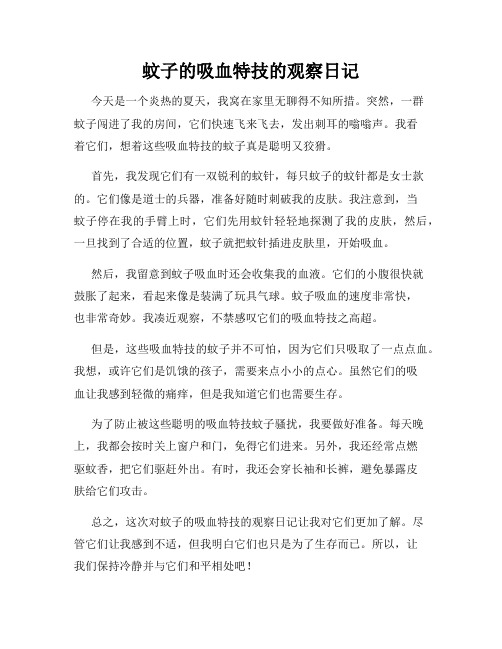 蚊子的吸血特技的观察日记

今天是一个炎热的夏天，我窝在家里无聊得不知所措。突然，一群蚊子闯进了我的房间，它们快速飞来飞去，发出刺耳的嗡嗡声。我看着它们，想着这些吸血特技的蚊子真是聪明又狡猾。

首先，我发现它们有一双锐利的蚊针，每只蚊子的蚊针都是女士款的。它们像是道士的兵器，准备好随时刺破我的皮肤。我注意到，当蚊子停在我的手臂上时，它们先用蚊针轻轻地探测了我的皮肤，然后，一旦找到了合适的位置，蚊子就把蚊针插进皮肤里，开始吸血。

然后，我留意到蚊子吸血时还会收集我的血液。它们的小腹很快就鼓胀了起来，看起来像是装满了玩具气球。蚊子吸血的速度非常快，也非常奇妙。我凑近观察，不禁感叹它们的吸血特技之高超。

但是，这些吸血特技的蚊子并不可怕，因为它们只吸取了一点点血。我想，或许它们是饥饿的孩子，需要来点小小的点心。虽然它们的吸血让我感到轻微的痛痒，但是我知道它们也需要生存。

为了防止被这些聪明的吸血特技蚊子骚扰，我要做好准备。每天晚上，我都会按时关上窗户和门，免得它们进来。另外，我还经常点燃驱蚊香，把它们驱赶外出。有时，我还会穿长袖和长裤，避免暴露皮肤给它们攻击。

总之，这次对蚊子的吸血特技的观察日记让我对它们更加了解。尽管它们让我感到不适，但我明白它们也只是为了生存而已。所以，让我们保持冷静并与它们和平相处吧！